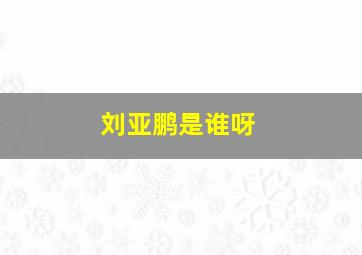 刘亚鹏是谁呀